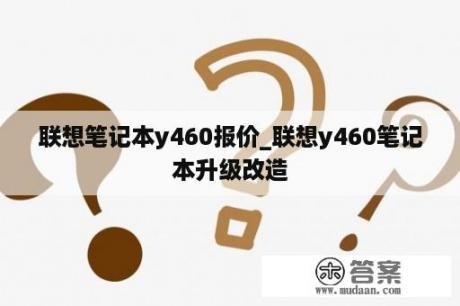 联想笔记本y460报价_联想y460笔记本升级改造

木 答案
www.mudaan.com